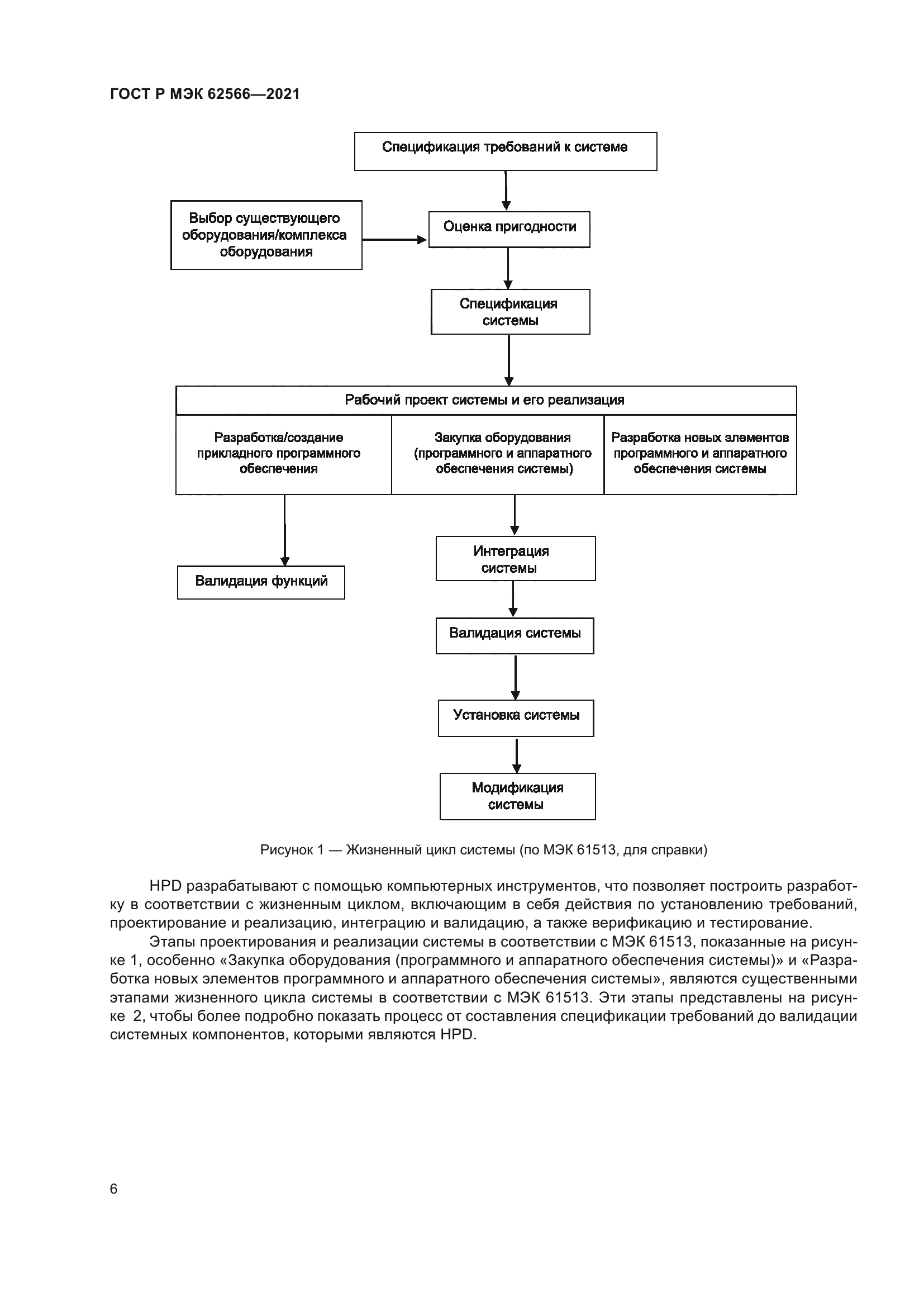 ГОСТ Р МЭК 62566—2021

Спецификация требований к системе

Выбор существующего оборудования/комплекса оборудования

Оценка пригодности

Спецификация системы

Рабочий проект системы и его реализация

Разработка/создание прикладного программного обеспечения

Закупка оборудования (программного и аппаратного обеспечения системы)

Разработка новых элементов программного и аппаратного обеспечения системы

Валидация функций

Интеграция системы

Валидация системы

Установка системы

Модификация системы

Рисунок 1 — Жизненный цикл системы (по МЭК 61513, для справки)

HPD разрабатывают с помощью компьютерных инструментов, что позволяет построить разработку в соответствии с жизненным циклом, включающим в себя действия по установлению требований, проектирование и реализацию, интеграцию и валидацию, а также верификацию и тестирование.

Этапы проектирования и реализации системы в соответствии с МЭК 61513, показанные на рисунке 1, особенно «Закупка оборудования (программного и аппаратного обеспечения системы)» и «Разработка новых элементов программного и аппаратного обеспечения системы», являются существенными этапами жизненного цикла системы в соответствии с МЭК 61513. Эти этапы представлены на рисунке 2, чтобы более подробно показать процесс от составления спецификации требований до валидации системных компонентов, которыми являются HPD.

6